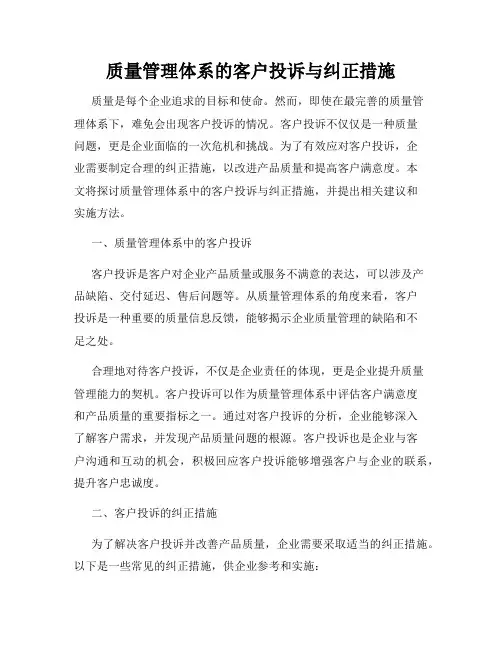 质量管理体系的客户投诉与纠正措施

质量是每个企业追求的目标和使命。然而，即使在最完善的质量管理体系下，难免会出现客户投诉的情况。客户投诉不仅仅是一种质量问题，更是企业面临的一次危机和挑战。为了有效应对客户投诉，企业需要制定合理的纠正措施，以改进产品质量和提高客户满意度。本文将探讨质量管理体系中的客户投诉与纠正措施，并提出相关建议和实施方法。

一、质量管理体系中的客户投诉

客户投诉是客户对企业产品质量或服务不满意的表达，可以涉及产品缺陷、交付延迟、售后问题等。从质量管理体系的角度来看，客户投诉是一种重要的质量信息反馈，能够揭示企业质量管理的缺陷和不足之处。

合理地对待客户投诉，不仅是企业责任的体现，更是企业提升质量管理能力的契机。客户投诉可以作为质量管理体系中评估客户满意度和产品质量的重要指标之一。通过对客户投诉的分析，企业能够深入了解客户需求，并发现产品质量问题的根源。客户投诉也是企业与客户沟通和互动的机会，积极回应客户投诉能够增强客户与企业的联系，提升客户忠诚度。

二、客户投诉的纠正措施

为了解决客户投诉并改善产品质量，企业需要采取适当的纠正措施。以下是一些常见的纠正措施，供企业参考和实施：